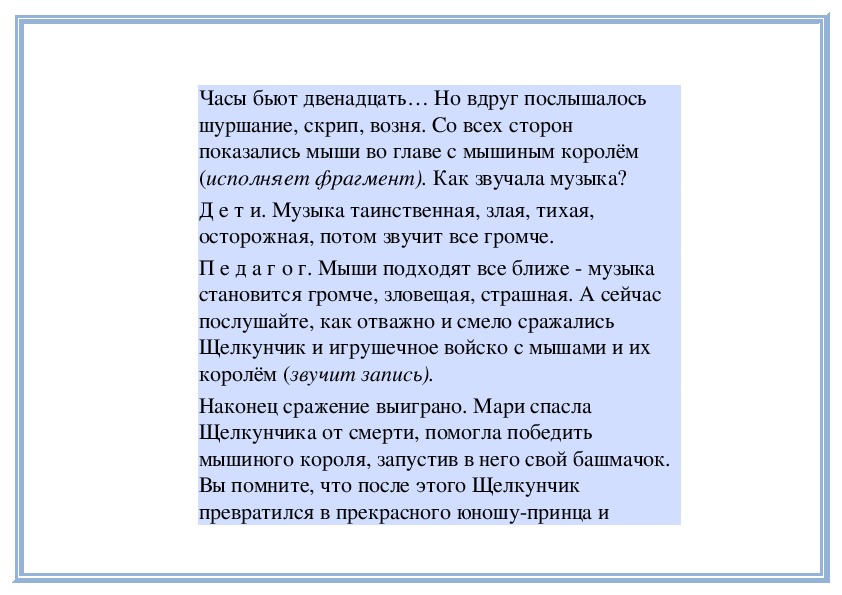 Часы бьют двенадцать… Но вдруг послышалось шуршание, скрип, возня. Со всех сторон показались мыши во главе с мышиным королём (исполняет фрагмент). Как звучала музыка?

Д е т и. Музыка таинственная, злая, тихая, осторожная, потом звучит все громче.

П е д а г о г. Мыши подходят все ближе - музыка становится громче, зловещая, страшная. А сейчас послушайте, как отважно и смело сражались Щелкунчик и игрушечное войско с мышами и их королём (звучит запись).

Наконец сражение выиграно. Мари спасла Щелкунчика от смерти, помогла победить мышиного короля, запустив в него свой башмачок. Вы помните, что после этого Щелкунчик превратился в прекрасного юношу-принца и